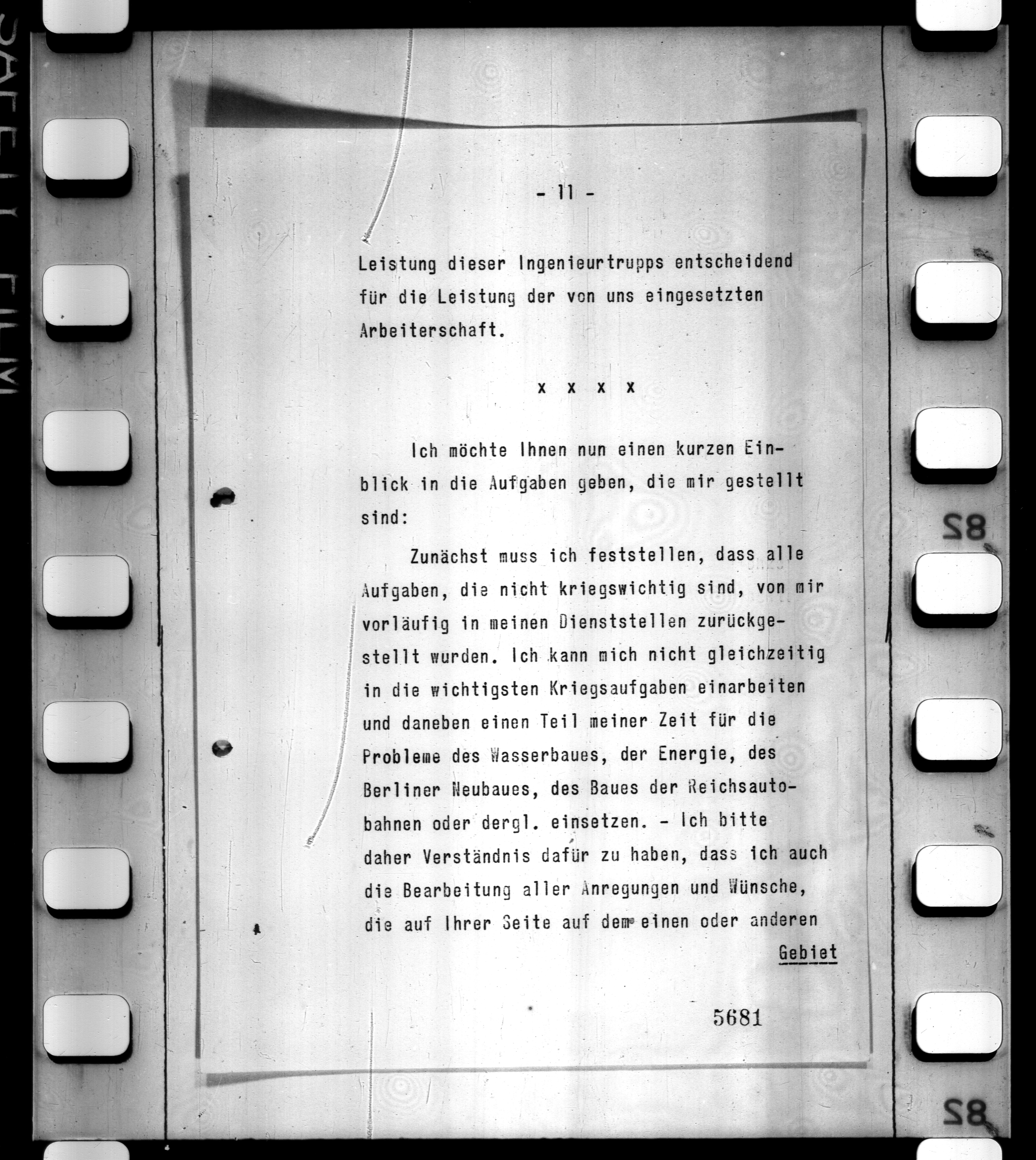 SAFETY FILM

- 11 -

Leistung dieser Ingenieurtrupps entscheidend für die Leistung der von uns eingesetzten Arbeiterschaft.

x x x x

Ich möchte Ihnen nun einen kurzen Einblick in die Aufgaben geben, die mir gestellt sind:

Zunächst muss ich feststellen, dass alle Aufgaben, die nicht kriegswichtig sind, von mir vorläufig in meinen Dienststellen zurückgestellt wurden. Ich kann mich nicht gleichzeitig in die wichtigsten Kriegsaufgaben einarbeiten und daneben einen Teil meiner Zeit für die Probleme des Wasserbaues, der Energie, des Berliner Neubaues, des Baues der Reichsautobahnen oder dergl. einsetzen. - Ich bitte daher Verständnis dafür zu haben, dass ich auch die Bearbeitung aller Anregungen und Wünsche, die auf Ihrer Seite auf dem einen oder anderen

Gebiet

5681

82

82